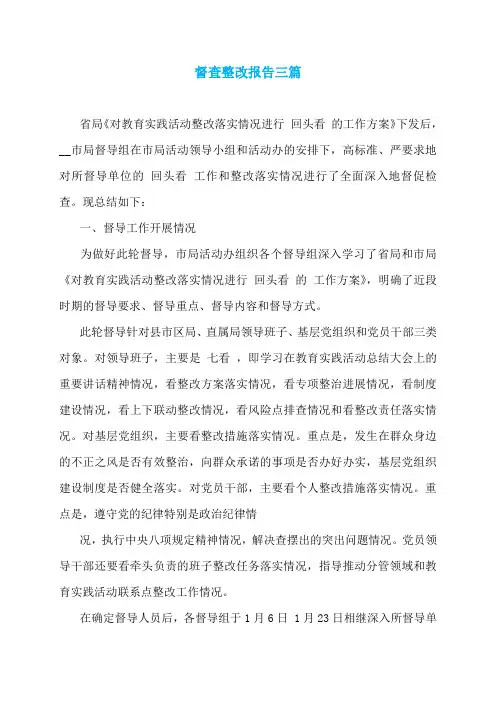 督查整改报告三篇

省局《对教育实践活动整改落实情况进行 回头看 的工作方案》下发后，__市局督导组在市局活动领导小组和活动办的安排下，高标准、严要求地对所督导单位的 回头看 工作和整改落实情况进行了全面深入地督促检查。现总结如下：

一、督导工作开展情况

为做好此轮督导，市局活动办组织各个督导组深入学习了省局和市局《对教育实践活动整改落实情况进行 回头看 的 工作方案》，明确了近段时期的督导要求、督导重点、督导内容和督导方式。

此轮督导针对县市区局、直属局领导班子、基层党组织和党员干部三类对象。对领导班子，主要是 七看 ，即学习在教育实践活动总结大会上的重要讲话精神情况，看整改方案落实情况，看专项整治进展情况，看制度建设情况，看上下联动整改情况，看风险点排查情况和看整改责任落实情况。对基层党组织，主要看整改措施落实情况。重点是，发生在群众身边的不正之风是否有效整治，向群众承诺的事项是否办好办实，基层党组织建设制度是否健全落实。对党员干部，主要看个人整改措施落实情况。重点是，遵守党的纪律特别是政治纪律情

况，执行中央八项规定精神情况，解决查摆出的突出问题情况。党员领导干部还要看牵头负责的班子整改任务落实情况，指导推动分管领域和教育实践活动联系点整改工作情况。

在确定督导人员后，各督导组于 1 月 6 日 1 月 23 日相继深入所督导单